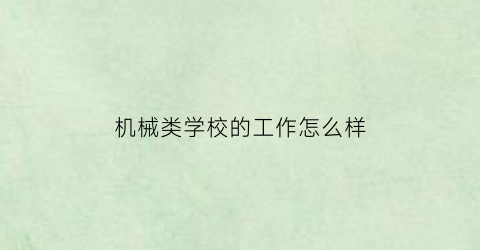 机械类学校的工作怎么样